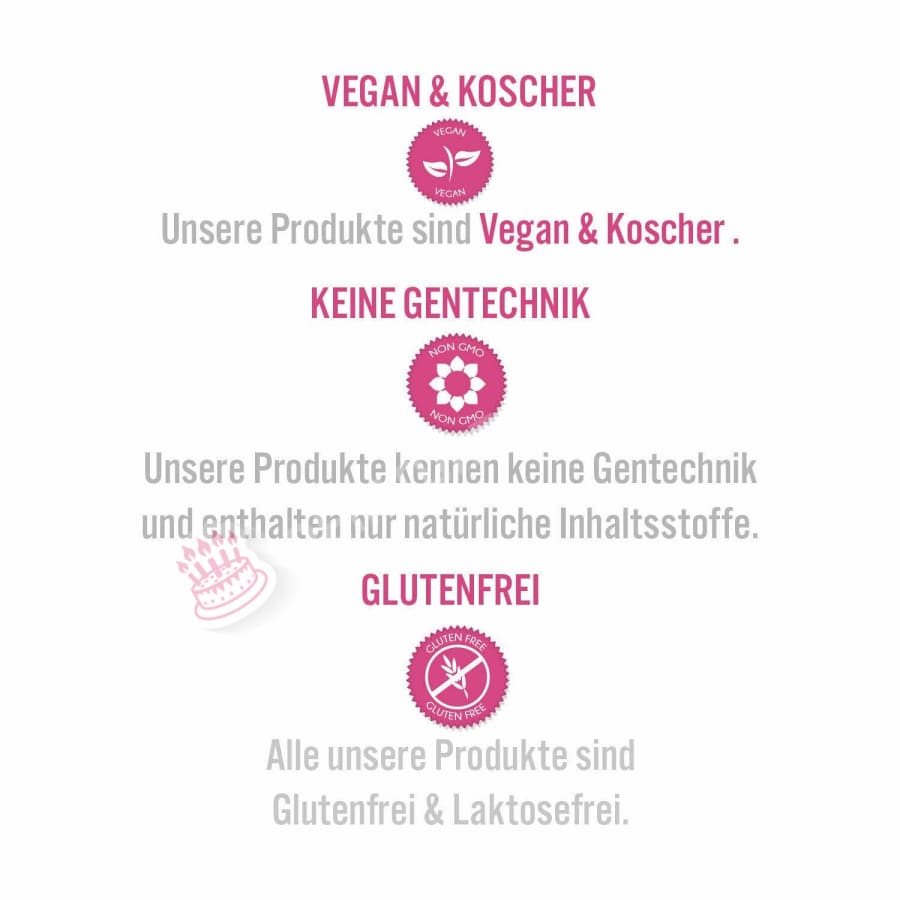 VEGAN & KOSCHER

VEGAN
VEGAN

Unsere Produkte sind Vegan & Koscher .

KEINE GENTECHNIK

NON GMO
NON GMO

Unsere Produkte kennen keine Gentechnik und enthalten nur natürliche Inhaltsstoffe.

GLUTENFREI

GLUTEN FREE
GLUTEN FREE

Alle unsere Produkte sind Glutenfrei & Laktosefrei.